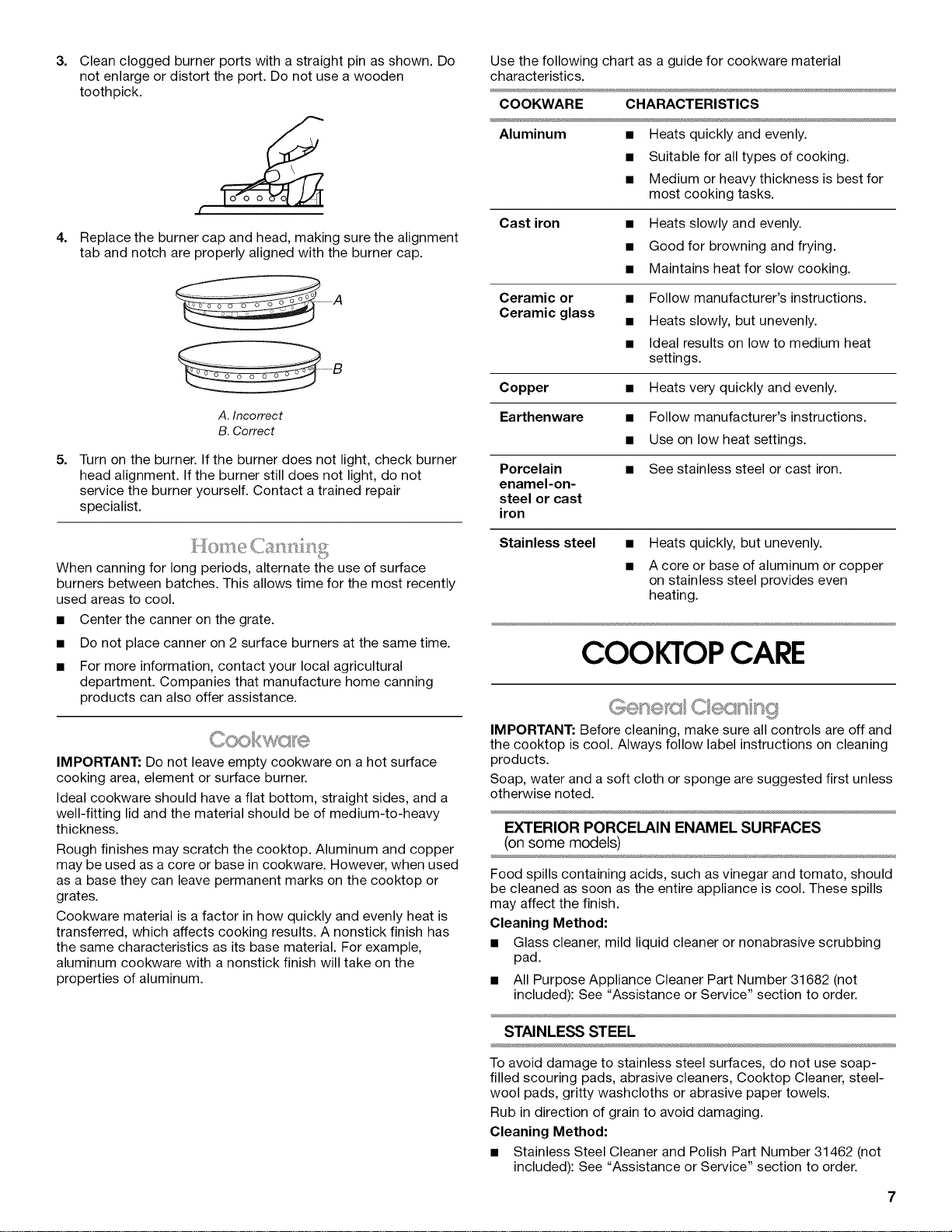 3. Clean clogged burner ports with a straight pin as shown. Do not enlarge or distort the port. Do not use a wooden toothpick.

4. Replace the burner cap and head, making sure the alignment tab and notch are properly aligned with the burner cap.

A

B

A. Incorrect
B. Correct

5. Turn on the burner. If the burner does not light, check burner head alignment. If the burner still does not light, do not service the burner yourself. Contact a trained repair specialist.

Home Canning

When canning for long periods, alternate the use of surface burners between batches. This allows time for the most recently used areas to cool.

■ Center the canner on the grate.

■ Do not place canner on 2 surface burners at the same time.

■ For more information, contact your local agricultural department. Companies that manufacture home canning products can also offer assistance.

Cookware

IMPORTANT: Do not leave empty cookware on a hot surface cooking area, element or surface burner.

Ideal cookware should have a flat bottom, straight sides, and a well-fitting lid and the material should be of medium-to-heavy thickness.

Rough finishes may scratch the cooktop. Aluminum and copper may be used as a core or base in cookware. However, when used as a base they can leave permanent marks on the cooktop or grates.

Cookware material is a factor in how quickly and evenly heat is transferred, which affects cooking results. A nonstick finish has the same characteristics as its base material. For example, aluminum cookware with a nonstick finish will take on the properties of aluminum.

Use the following chart as a guide for cookware material characteristics.

| COOKWARE | CHARACTERISTICS |
|---|---|
| Aluminum | ■ Heats quickly and evenly. ■ Suitable for all types of cooking. ■ Medium or heavy thickness is best for most cooking tasks. |
| Cast iron | ■ Heats slowly and evenly. ■ Good for browning and frying. ■ Maintains heat for slow cooking. |
| Ceramic or Ceramic glass | ■ Follow manufacturer's instructions. ■ Heats slowly, but unevenly. ■ Ideal results on low to medium heat settings. |
| Copper | ■ Heats very quickly and evenly. |
| Earthenware | ■ Follow manufacturer's instructions. ■ Use on low heat settings. |
| Porcelain enamel-on-steel or cast iron | ■ See stainless steel or cast iron. |
| Stainless steel | ■ Heats quickly, but unevenly. ■ A core or base of aluminum or copper on stainless steel provides even heating. |

COOKTOP CARE

General Cleaning

IMPORTANT: Before cleaning, make sure all controls are off and the cooktop is cool. Always follow label instructions on cleaning products.

Soap, water and a soft cloth or sponge are suggested first unless otherwise noted.

EXTERIOR PORCELAIN ENAMEL SURFACES
(on some models)

Food spills containing acids, such as vinegar and tomato, should be cleaned as soon as the entire appliance is cool. These spills may affect the finish.

Cleaning Method:

■ Glass cleaner, mild liquid cleaner or nonabrasive scrubbing pad.

■ All Purpose Appliance Cleaner Part Number 31682 (not included): See "Assistance or Service" section to order.

STAINLESS STEEL

To avoid damage to stainless steel surfaces, do not use soap-filled scouring pads, abrasive cleaners, Cooktop Cleaner, steel-wool pads, gritty washcloths or abrasive paper towels.

Rub in direction of grain to avoid damaging.

Cleaning Method:

■ Stainless Steel Cleaner and Polish Part Number 31462 (not included): See "Assistance or Service" section to order.

7